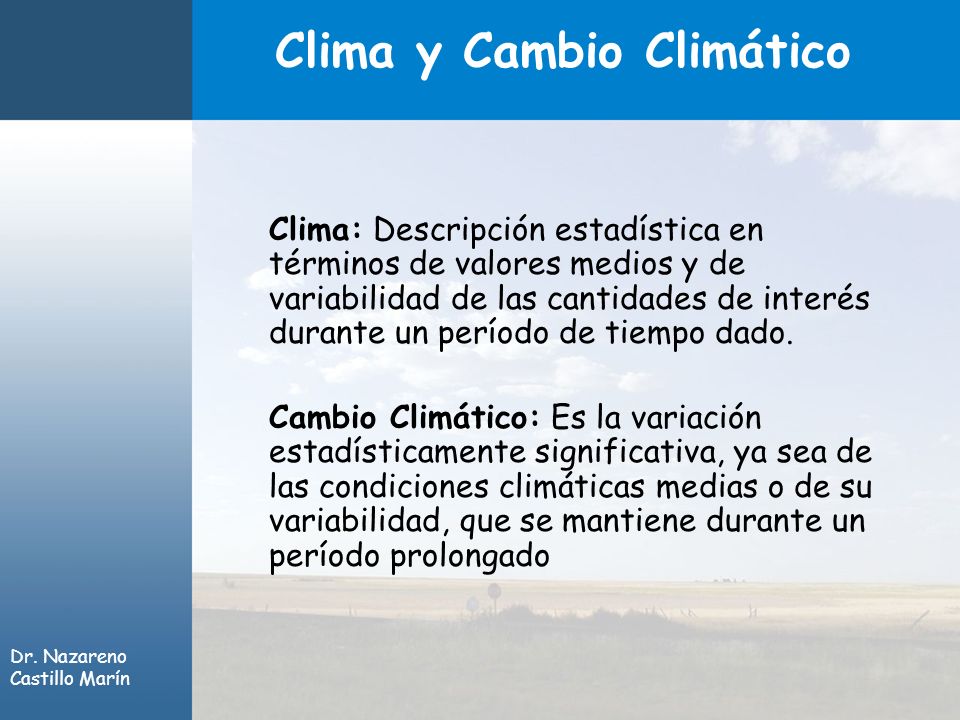 Clima y Cambio Climático

Clima: Descripción estadística en términos de valores medios y de variabilidad de las cantidades de interés durante un período de tiempo dado.

Cambio Climático: Es la variación estadísticamente significativa, ya sea de las condiciones climáticas medias o de su variabilidad, que se mantiene durante un período prolongado

Dr. Nazareno Castillo Marín